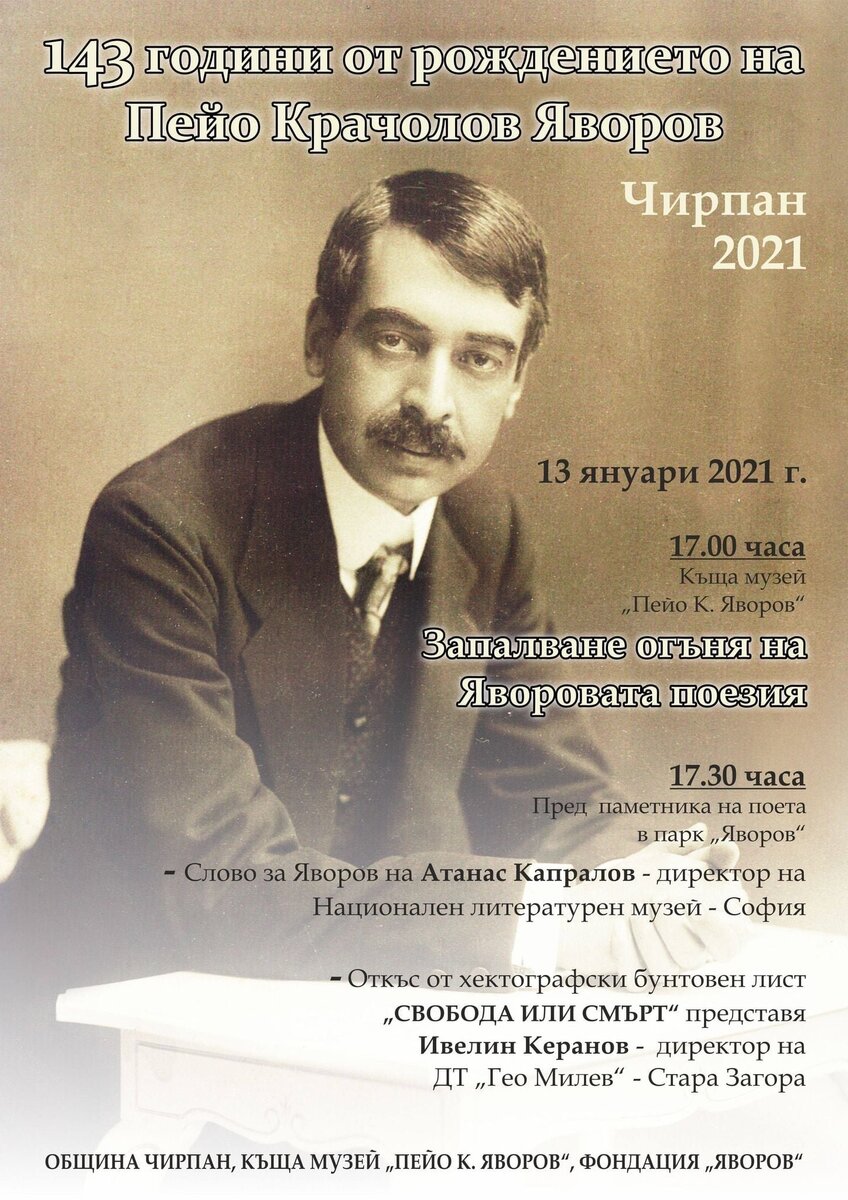 143 години от рождението на Пейо Крачолов Яворов

Чирпан
2021

13 януари 2021 г.

17.00 часа
Къща музей
„Пейо К. Яворов“

Запалване огъня на Яворовата поезия

17.30 часа
Пред паметника на поета
в парк „Яворов“

- Слово за Яворов на Атанас Капралов - директор на Национален литературен музей - София

- Откъс от хектографски бунтовен лист „СВОБОДА ИЛИ СМЪРТ“ представя Ивелин Керанов - директор на ДТ „Гео Милев“ - Стара Загора

ОБЩИНА ЧИРПАН, КЪЩА МУЗЕЙ „ПЕЙО К. ЯВОРОВ“, ФОНДАЦИЯ „ЯВОРОВ“